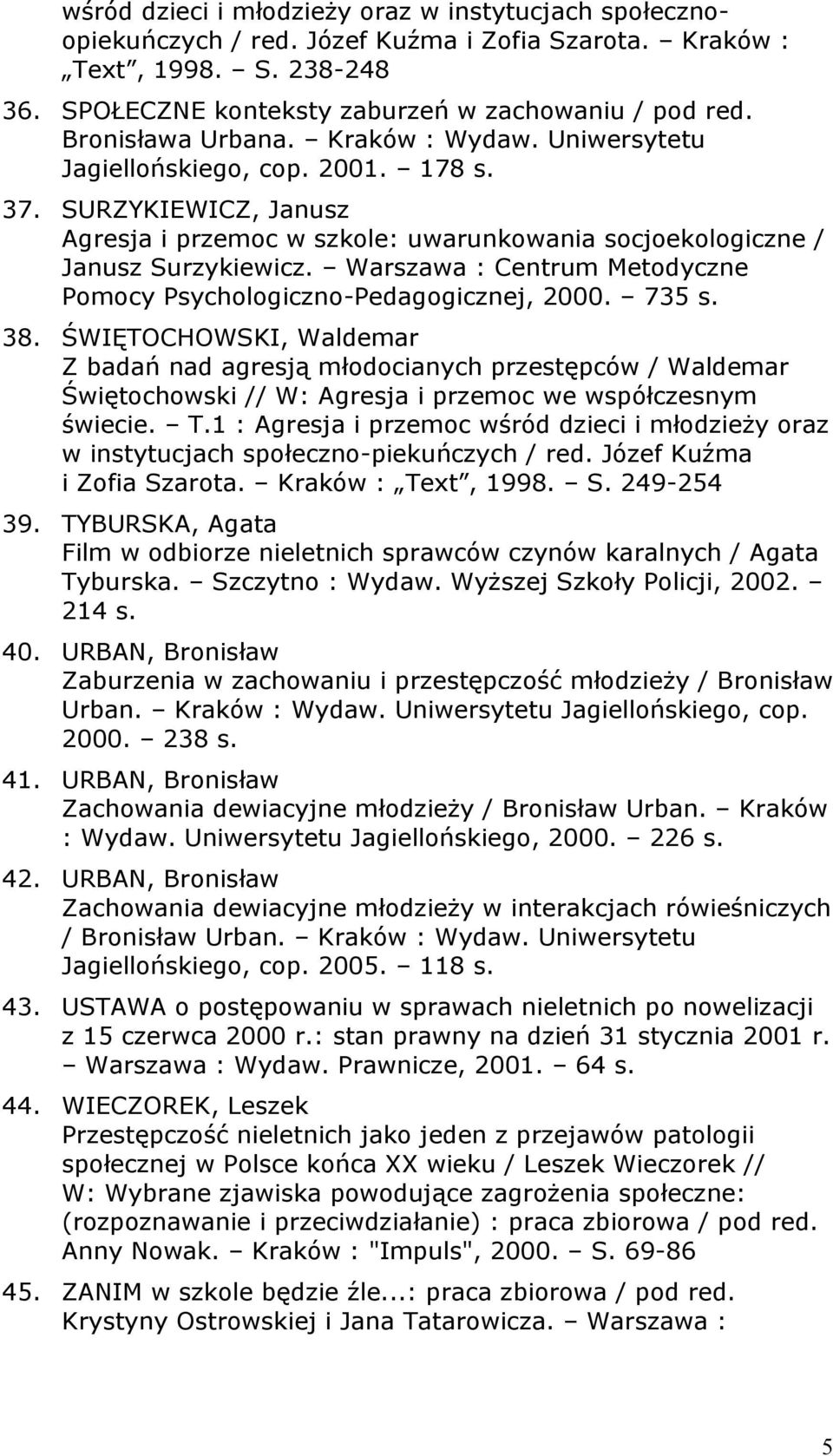 wśród dzieci i młodzieży oraz w instytucjach społeczno-opiekuńczych / red. Józef Kuźma i Zofia Szarota. – Kraków : „Text”, 1998. – S. 238-248

36. SPOŁECZNE konteksty zaburzeń w zachowaniu / pod red. Bronisława Urbana. – Kraków : Wydaw. Uniwersytetu Jagiellońskiego, cop. 2001. – 178 s.

37. SURZYKIEWICZ, Janusz
Agresja i przemoc w szkole: uwarunkowania socjoekologiczne / Janusz Surzykiewicz. – Warszawa : Centrum Metodyczne Pomocy Psychologiczno-Pedagogicznej, 2000. – 735 s.

38. ŚWIĘTOCHOWSKI, Waldemar
Z badań nad agresją młodocianych przestępców / Waldemar Świętochowski // W: Agresja i przemoc we współczesnym świecie. – T.1 : Agresja i przemoc wśród dzieci i młodzieży oraz w instytucjach społeczno-piekuńczych / red. Józef Kuźma i Zofia Szarota. – Kraków : „Text”, 1998. – S. 249-254

39. TYBURSKA, Agata
Film w odbiorze nieletnich sprawców czynów karalnych / Agata Tyburska. – Szczytno : Wydaw. Wyższej Szkoły Policji, 2002. – 214 s.

40. URBAN, Bronisław
Zaburzenia w zachowaniu i przestępczość młodzieży / Bronisław Urban. – Kraków : Wydaw. Uniwersytetu Jagiellońskiego, cop. 2000. – 238 s.

41. URBAN, Bronisław
Zachowania dewiacyjne młodzieży / Bronisław Urban. – Kraków : Wydaw. Uniwersytetu Jagiellońskiego, 2000. – 226 s.

42. URBAN, Bronisław
Zachowania dewiacyjne młodzieży w interakcjach rówieśniczych / Bronisław Urban. – Kraków : Wydaw. Uniwersytetu Jagiellońskiego, cop. 2005. – 118 s.

43. USTAWA o postępowaniu w sprawach nieletnich po nowelizacji z 15 czerwca 2000 r.: stan prawny na dzień 31 stycznia 2001 r. – Warszawa : Wydaw. Prawnicze, 2001. – 64 s.

44. WIECZOREK, Leszek
Przestępczość nieletnich jako jeden z przejawów patologii społecznej w Polsce końca XX wieku / Leszek Wieczorek // W: Wybrane zjawiska powodujące zagrożenia społeczne: (rozpoznawanie i przeciwdziałanie) : praca zbiorowa / pod red. Anny Nowak. – Kraków : "Impuls", 2000. – S. 69-86

45. ZANIM w szkole będzie źle...: praca zbiorowa / pod red. Krystyny Ostrowskiej i Jana Tatarowicza. – Warszawa :

5